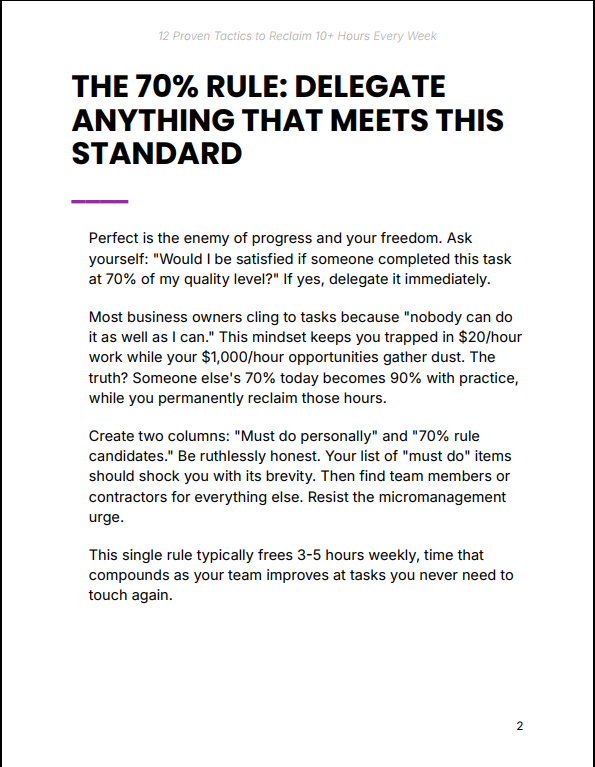 12 Proven Tactics to Reclaim 10+ Hours Every Week

THE 70% RULE: DELEGATE ANYTHING THAT MEETS THIS STANDARD

Perfect is the enemy of progress and your freedom. Ask yourself: "Would I be satisfied if someone completed this task at 70% of my quality level?" If yes, delegate it immediately.

Most business owners cling to tasks because "nobody can do it as well as I can." This mindset keeps you trapped in \$20/hour work while your \$1,000/hour opportunities gather dust. The truth? Someone else's 70% today becomes 90% with practice, while you permanently reclaim those hours.

Create two columns: "Must do personally" and "70% rule candidates." Be ruthlessly honest. Your list of "must do" items should shock you with its brevity. Then find team members or contractors for everything else. Resist the micromanagement urge.

This single rule typically frees 3-5 hours weekly, time that compounds as your team improves at tasks you never need to touch again.

2